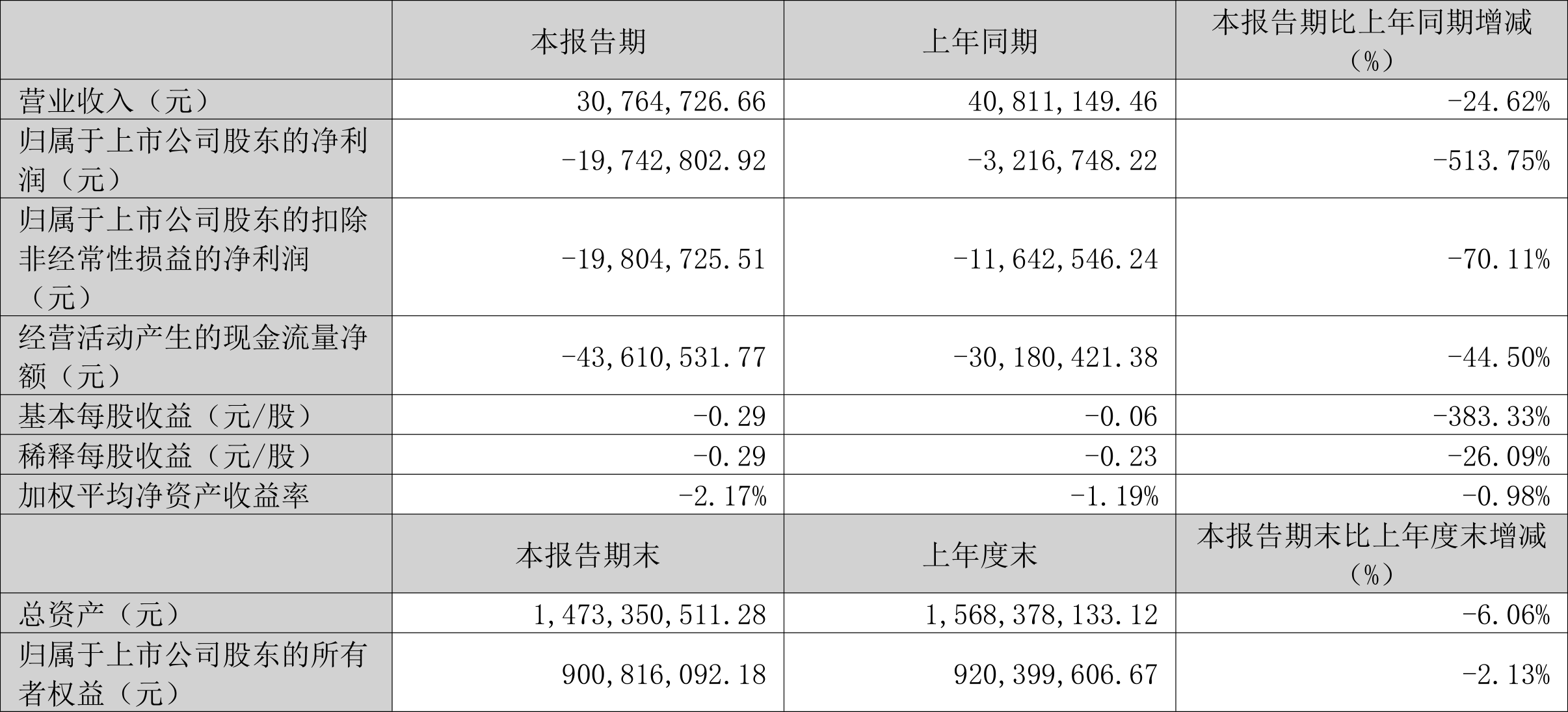 |  | 本报告期 | 上年同期 | 本报告期比上年同期增减（%） |
|---|---|---|---|
| 营业收入（元） | 30,764,726.66 | 40,811,149.46 | -24.62% |
| 归属于上市公司股东的净利润（元） | -19,742,802.92 | -3,216,748.22 | -513.75% |
| 归属于上市公司股东的扣除非经常性损益的净利润（元） | -19,804,725.51 | -11,642,546.24 | -70.11% |
| 经营活动产生的现金流量净额（元） | -43,610,531.77 | -30,180,421.38 | -44.50% |
| 基本每股收益（元/股） | -0.29 | -0.06 | -383.33% |
| 稀释每股收益（元/股） | -0.29 | -0.23 | -26.09% |
| 加权平均净资产收益率 | -2.17% | -1.19% | -0.98% |
|  | 本报告期末 | 上年度末 | 本报告期末比上年度末增减（%） |
| 总资产（元） | 1,473,350,511.28 | 1,568,378,133.12 | -6.06% |
| 归属于上市公司股东的所有者权益（元） | 900,816,092.18 | 920,399,606.67 | -2.13% |